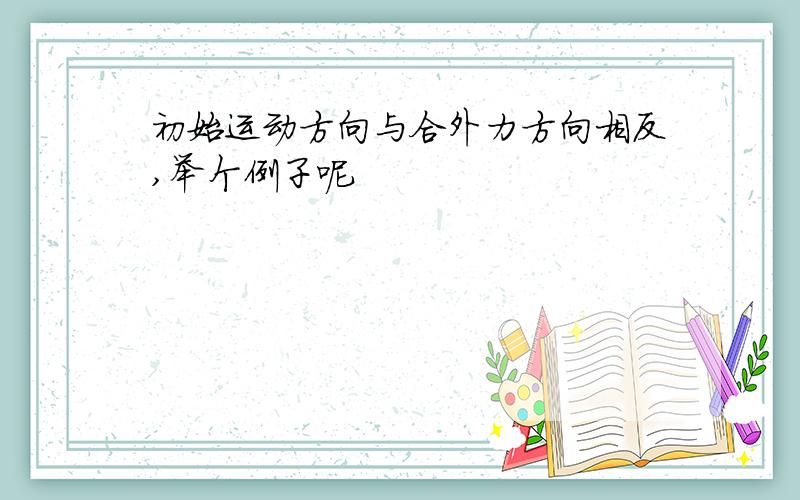 初始运动方向与合外力方向相反,举个例子呢